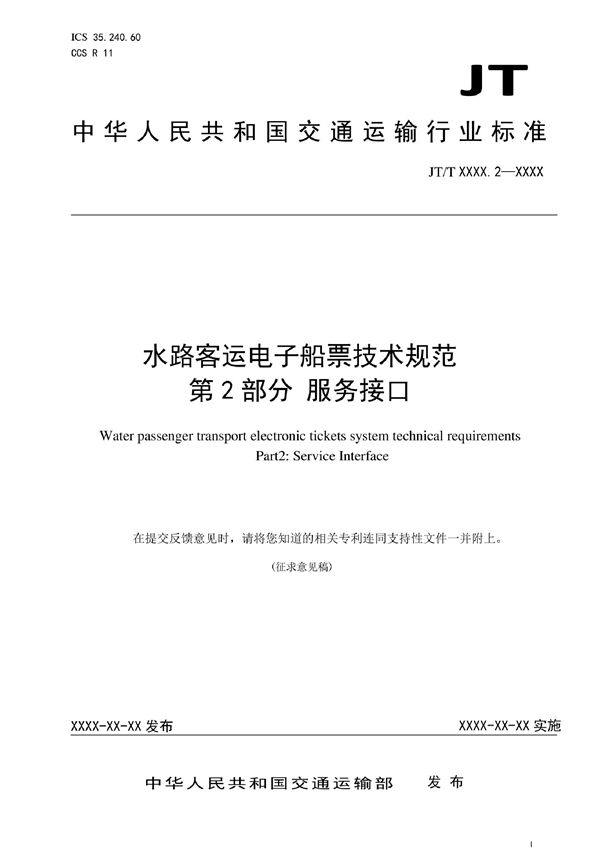 ICS 35.240.60
CCS R 11

JT

中华人民共和国交通运输行业标准

JT/T XXXX.2—XXXX

水路客运电子船票技术规范
第2部分 服务接口

Water passenger transport electronic tickets system technical requirements
Part2: Service Interface

在提交反馈意见时，请将您知道的相关专利连同支持性文件一并附上。

(征求意见稿)

XXXX-XX-XX 发布

XXXX-XX-XX 实施

中华人民共和国交通运输部 发布

I